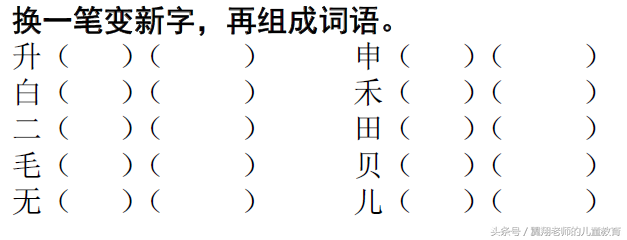 换一笔变新字，再组成词语。

升（　　）（　　）
白（　　）（　　）
二（　　）（　　）
毛（　　）（　　）
无（　　）（　　）

申（　　）（　　）
禾（　　）（　　）
田（　　）（　　）
贝（　　）（　　）
儿（　　）（　　）

头条号 / 翼翔老师的儿童教育